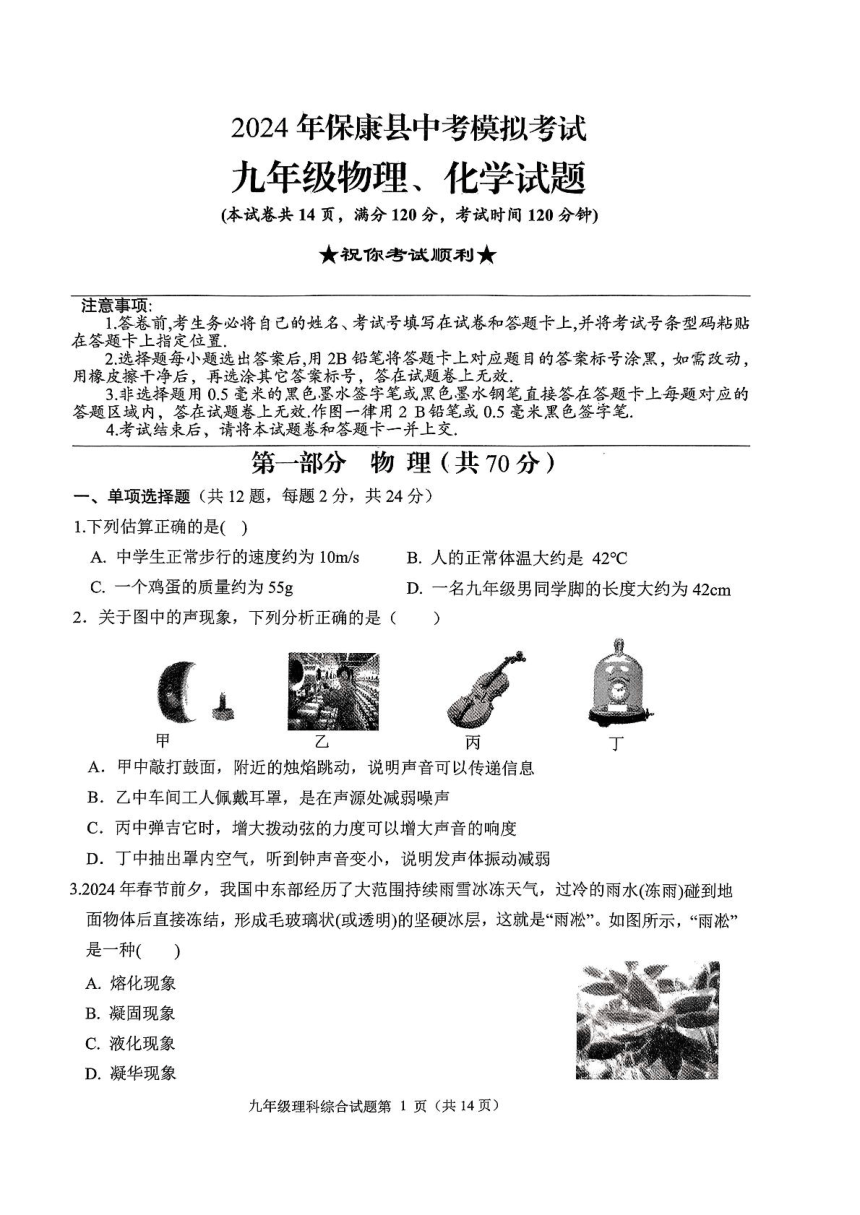 2024 年保康县中考模拟考试
九年级物理、化学试题
(本试卷共 14 页，满分 120 分，考试时间 120 分钟)

★祝你考试顺利★

注意事项:
1.答卷前,考生务必将自己的姓名、考试号填写在试卷和答题卡上,并将考试号条型码粘贴在答题卡上指定位置.
2.选择题每小题选出答案后,用 2B 铅笔将答题卡上对应题目的答案标号涂黑，如需改动，用橡皮擦干净后，再选涂其它答案标号，答在试题卷上无效.
3.非选择题用 0.5 毫米的黑色墨水签字笔或黑色墨水钢笔直接答在答题卡上每题对应的答题区域内，答在试题卷上无效.作图一律用 2 B 铅笔或 0.5 毫米黑色签字笔.
4.考试结束后，请将本试题卷和答题卡一并上交.

第一部分　物 理（共 70 分）

一、单项选择题（共 12 题，每题 2 分，共 24 分）
1.下列估算正确的是( )
A. 中学生正常步行的速度约为 10m/s　B. 人的正常体温大约是 42℃
C. 一个鸡蛋的质量约为 55g　D. 一名九年级男同学脚的长度大约为 42cm
2．关于图中的声现象，下列分析正确的是（　　）
甲　乙　丙　丁
A．甲中敲打鼓面，附近的烛焰跳动，说明声音可以传递信息
B．乙中车间工人佩戴耳罩，是在声源处减弱噪声
C．丙中弹吉它时，增大拨动弦的力度可以增大声音的响度
D．丁中抽出罩内空气，听到钟声音变小，说明发声体振动减弱
3.2024 年春节前夕，我国中东部经历了大范围持续雨雪冰冻天气，过冷的雨水(冻雨)碰到地面物体后直接冻结，形成毛玻璃状(或透明)的坚硬冰层，这就是“雨凇”。如图所示，“雨凇”是一种(　　)
A. 熔化现象
B. 凝固现象
C. 液化现象
D. 凝华现象

九年级理科综合试题第 1 页（共 14 页）